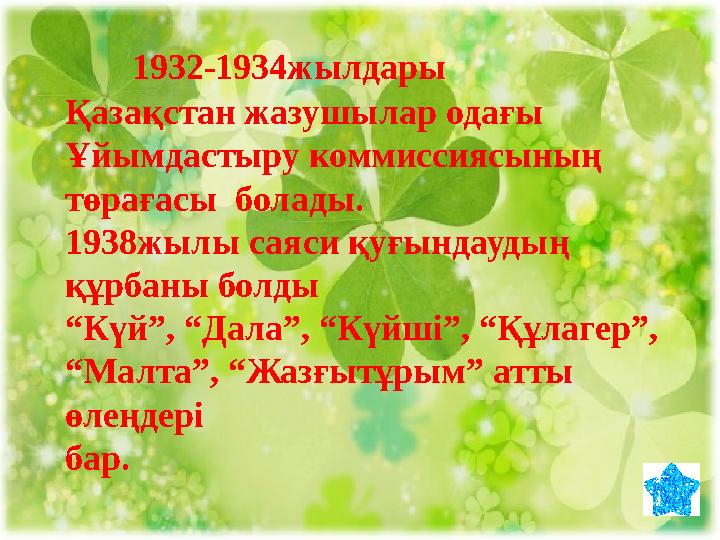 1932-1934жылдары
Қазақстан жазушылар одағы Ұйымдастыру коммиссиясының төрағасы болады.
1938жылы саяси қуғындаудың құрбаны болды
“Күй”, “Дала”, “Күйші”, “Құлагер”, “Малта”, “Жазғытұрым” атты өлеңдері
бар.